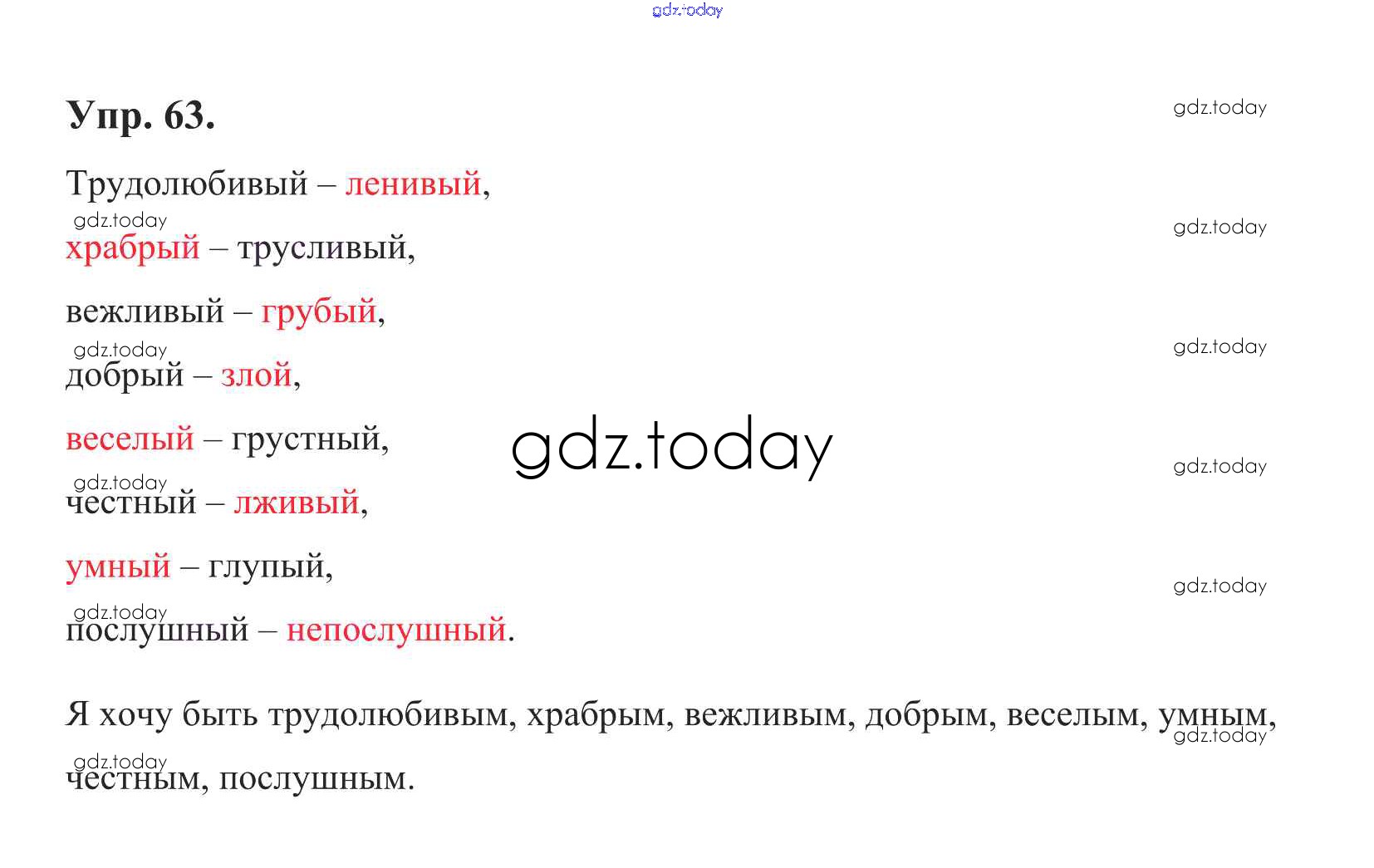 Упр. 63.

Трудолюбивый – ленивый,
храбрый – трусливый,
вежливый – грубый,
добрый – злой,
веселый – грустный,
честный – лживый,
умный – глупый,
послушный – непослушный.

Я хочу быть трудолюбивым, храбрым, вежливым, добрым, веселым, умным, честным, послушным.

gdz.today